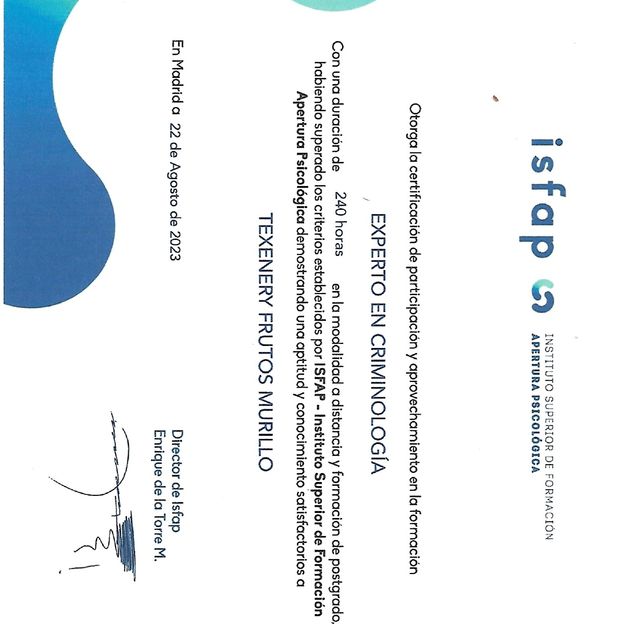 isfap

INSTITUTO SUPERIOR DE FORMACIÓN
APERTURA PSICOLÓGICA

Otorga la certificación de participación y aprovechamiento en la formación

EXPERTO EN CRIMINOLOGÍA

Con una duración de 240 horas en la modalidad a distancia y formación de postgrado, habiendo superado los criterios establecidos por ISFAP - Instituto Superior de Formación Apertura Psicológica demostrando una aptitud y conocimiento satisfactorios a

TEXENERY FRUTOS MURILLO

En Madrid a 22 de Agosto de 2023

Director de Isfap
Enrique de la Torre M.